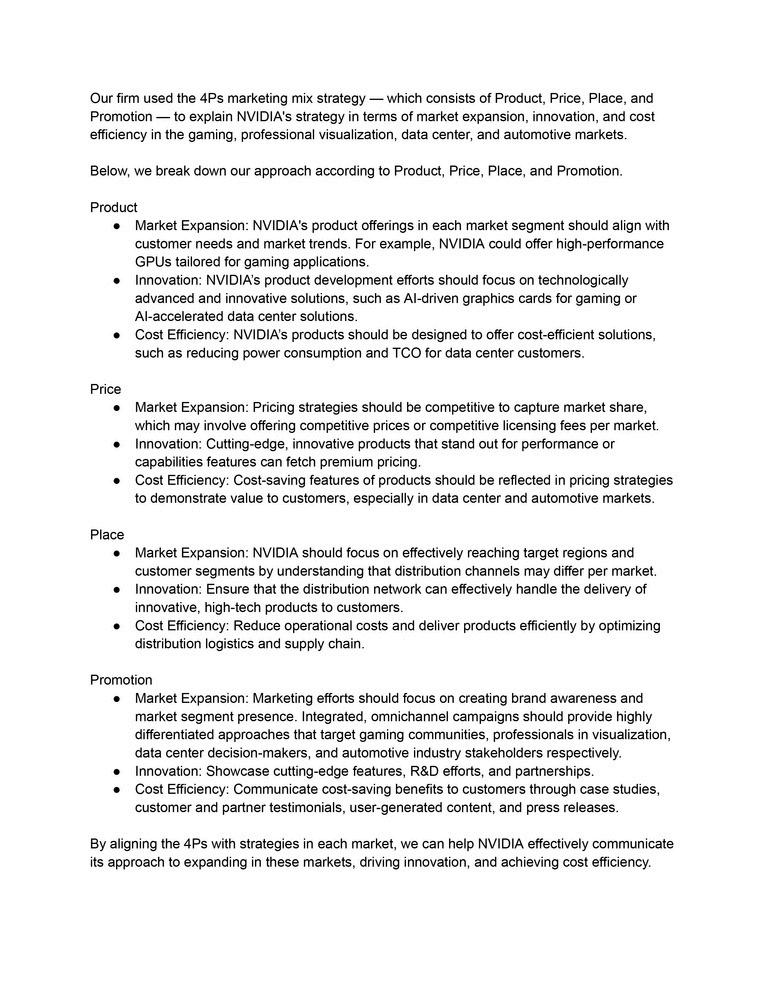 Our firm used the 4Ps marketing mix strategy — which consists of Product, Price, Place, and Promotion — to explain NVIDIA's strategy in terms of market expansion, innovation, and cost efficiency in the gaming, professional visualization, data center, and automotive markets.

Below, we break down our approach according to Product, Price, Place, and Promotion.

Product
● Market Expansion: NVIDIA's product offerings in each market segment should align with customer needs and market trends. For example, NVIDIA could offer high-performance GPUs tailored for gaming applications.
● Innovation: NVIDIA's product development efforts should focus on technologically advanced and innovative solutions, such as AI-driven graphics cards for gaming or AI-accelerated data center solutions.
● Cost Efficiency: NVIDIA's products should be designed to offer cost-efficient solutions, such as reducing power consumption and TCO for data center customers.

Price
● Market Expansion: Pricing strategies should be competitive to capture market share, which may involve offering competitive prices or competitive licensing fees per market.
● Innovation: Cutting-edge, innovative products that stand out for performance or capabilities features can fetch premium pricing.
● Cost Efficiency: Cost-saving features of products should be reflected in pricing strategies to demonstrate value to customers, especially in data center and automotive markets.

Place
● Market Expansion: NVIDIA should focus on effectively reaching target regions and customer segments by understanding that distribution channels may differ per market.
● Innovation: Ensure that the distribution network can effectively handle the delivery of innovative, high-tech products to customers.
● Cost Efficiency: Reduce operational costs and deliver products efficiently by optimizing distribution logistics and supply chain.

Promotion
● Market Expansion: Marketing efforts should focus on creating brand awareness and market segment presence. Integrated, omnichannel campaigns should provide highly differentiated approaches that target gaming communities, professionals in visualization, data center decision-makers, and automotive industry stakeholders respectively.
● Innovation: Showcase cutting-edge features, R&D efforts, and partnerships.
● Cost Efficiency: Communicate cost-saving benefits to customers through case studies, customer and partner testimonials, user-generated content, and press releases.

By aligning the 4Ps with strategies in each market, we can help NVIDIA effectively communicate its approach to expanding in these markets, driving innovation, and achieving cost efficiency.